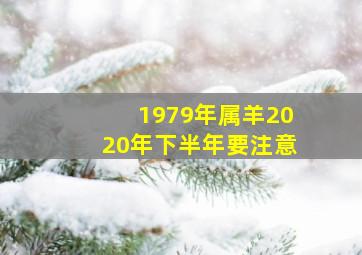 1979年属羊2020年下半年要注意